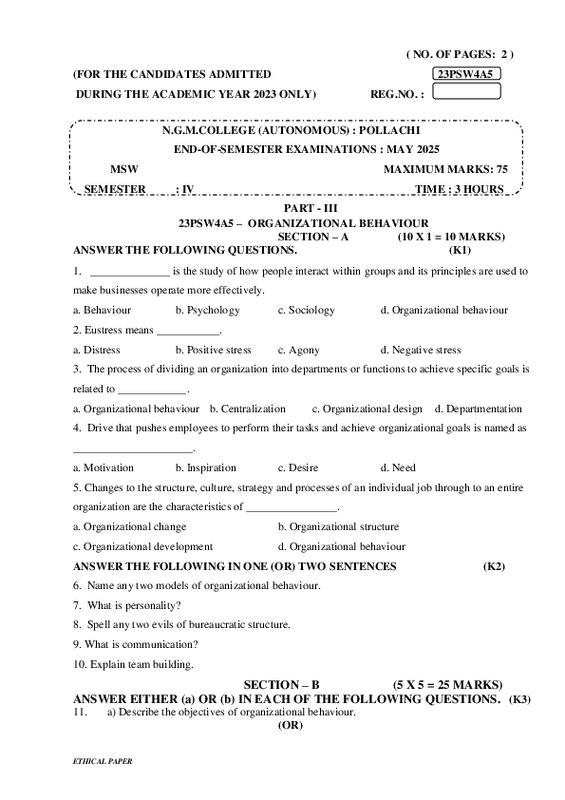 ( NO. OF PAGES: 2 )

(FOR THE CANDIDATES ADMITTED

23PSW4A5

DURING THE ACADEMIC YEAR 2023 ONLY)

REG.NO. :

N.G.M.COLLEGE (AUTONOMOUS) : POLLACHI

END-OF-SEMESTER EXAMINATIONS : MAY 2025

MSW

MAXIMUM MARKS: 75

SEMESTER : IV

TIME : 3 HOURS

PART - III

23PSW4A5 – ORGANIZATIONAL BEHAVIOUR

SECTION – A (10 X 1 = 10 MARKS)

ANSWER THE FOLLOWING QUESTIONS. (K1)

1. ______________ is the study of how people interact within groups and its principles are used to make businesses operate more effectively.

a. Behaviour b. Psychology c. Sociology d. Organizational behaviour

2. Eustress means ___________.

a. Distress b. Positive stress c. Agony d. Negative stress

3. The process of dividing an organization into departments or functions to achieve specific goals is related to ____________.

a. Organizational behaviour b. Centralization c. Organizational design d. Departmentation

4. Drive that pushes employees to perform their tasks and achieve organizational goals is named as _____________________.

a. Motivation b. Inspiration c. Desire d. Need

5. Changes to the structure, culture, strategy and processes of an individual job through to an entire organization are the characteristics of ________________.

a. Organizational change b. Organizational structure

c. Organizational development d. Organizational behaviour

ANSWER THE FOLLOWING IN ONE (OR) TWO SENTENCES (K2)

6. Name any two models of organizational behaviour.

7. What is personality?

8. Spell any two evils of bureaucratic structure.

9. What is communication?

10. Explain team building.

SECTION – B (5 X 5 = 25 MARKS)

ANSWER EITHER (a) OR (b) IN EACH OF THE FOLLOWING QUESTIONS. (K3)

11. a) Describe the objectives of organizational behaviour.

(OR)

ETHICAL PAPER